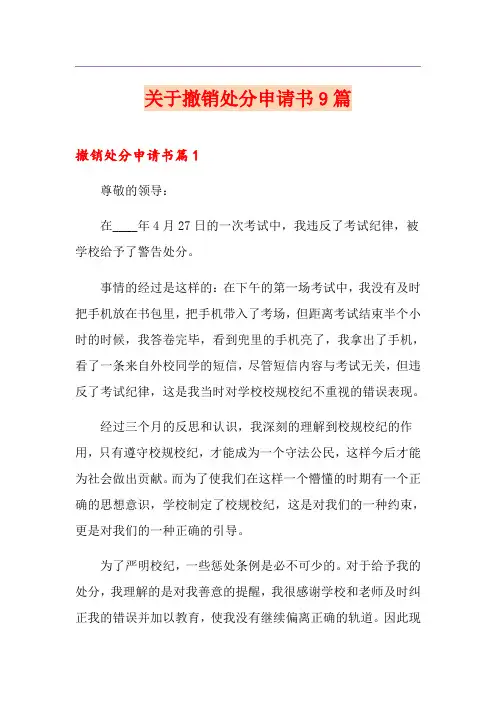 关于撤销处分申请书9篇

撤销处分申请书篇1

尊敬的领导：

在____年4月27日的一次考试中，我违反了考试纪律，被学校给予了警告处分。

事情的经过是这样的：在下午的第一场考试中，我没有及时把手机放在书包里，把手机带入了考场，但距离考试结束半个小时的时候，我答卷完毕，看到兜里的手机亮了，我拿出了手机，看了一条来自外校同学的短信，尽管短信内容与考试无关，但违反了考试纪律，这是我当时对学校校规校纪不重视的错误表现。

经过三个月的反思和认识，我深刻的理解到校规校纪的作用，只有遵守校规校纪，才能成为一个守法公民，这样今后才能为社会做出贡献。而为了使我们在这样一个懵懂的时期有一个正确的思想意识，学校制定了校规校纪，这是对我们的一种约束，更是对我们的一种正确的引导。

为了严明校纪，一些惩处条例是必不可少的。对于给予我的处分，我理解的是对我善意的提醒，我很感谢学校和老师及时纠正我的错误并加以教育，使我没有继续偏离正确的轨道。因此现